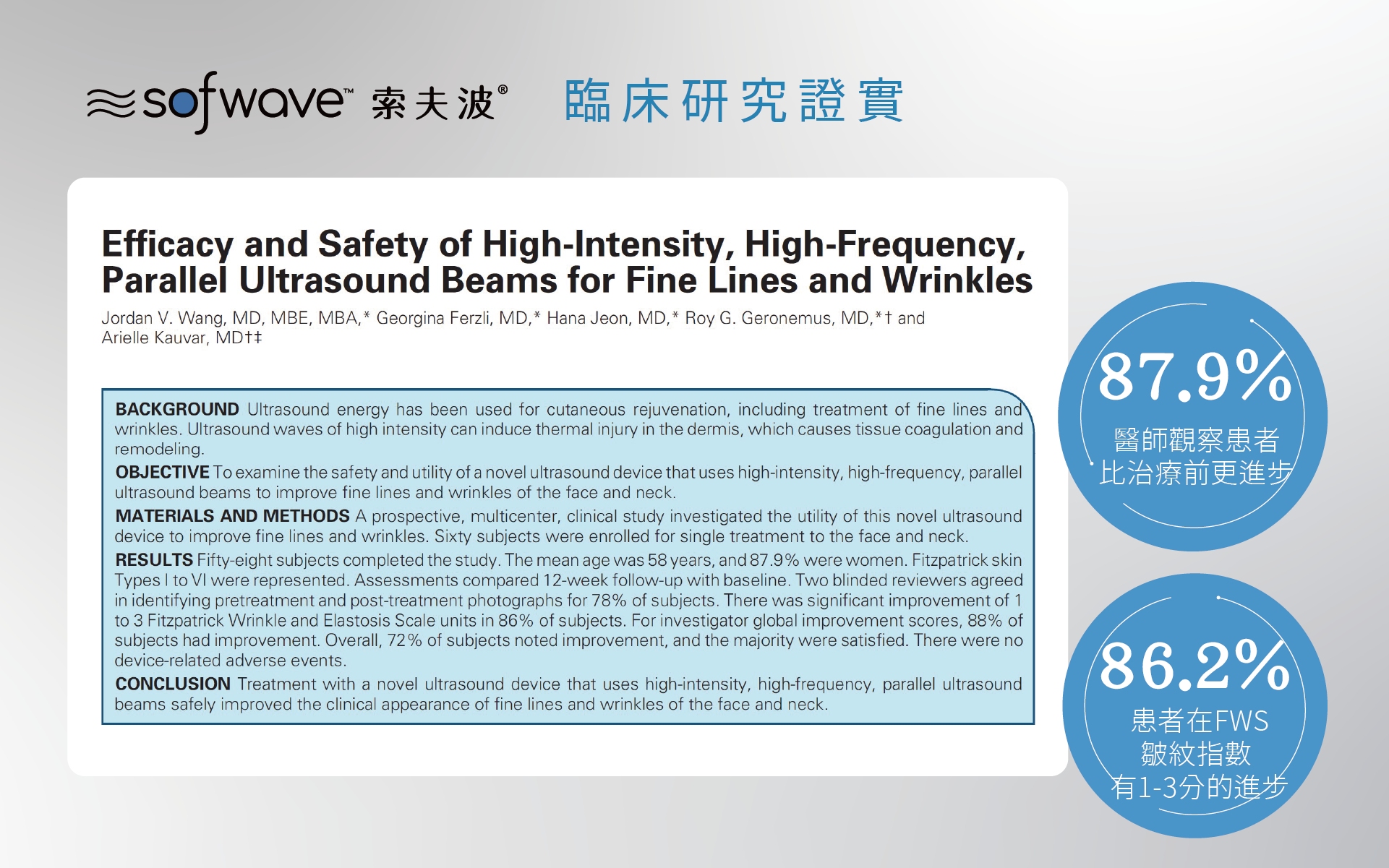 sofwave™ 索夫波®

臨床研究證實

Efficacy and Safety of High-Intensity, High-Frequency, Parallel Ultrasound Beams for Fine Lines and Wrinkles

Jordan V. Wang, MD, MBE, MBA,* Georgina Ferzli, MD,* Hana Jeon, MD,* Roy G. Geronemus, MD,*† and Arielle Kauvar, MD†‡

BACKGROUND Ultrasound energy has been used for cutaneous rejuvenation, including treatment of fine lines and wrinkles. Ultrasound waves of high intensity can induce thermal injury in the dermis, which causes tissue coagulation and remodeling.

OBJECTIVE To examine the safety and utility of a novel ultrasound device that uses high-intensity, high-frequency, parallel ultrasound beams to improve fine lines and wrinkles of the face and neck.

MATERIALS AND METHODS A prospective, multicenter, clinical study investigated the utility of this novel ultrasound device to improve fine lines and wrinkles. Sixty subjects were enrolled for single treatment to the face and neck.

RESULTS Fifty-eight subjects completed the study. The mean age was 58 years, and 87.9% were women. Fitzpatrick skin Types I to VI were represented. Assessments compared 12-week follow-up with baseline. Two blinded reviewers agreed in identifying pretreatment and post-treatment photographs for 78% of subjects. There was significant improvement of 1 to 3 Fitzpatrick Wrinkle and Elastosis Scale units in 86% of subjects. For investigator global improvement scores, 88% of subjects had improvement. Overall, 72% of subjects noted improvement, and the majority were satisfied. There were no device-related adverse events.

CONCLUSION Treatment with a novel ultrasound device that uses high-intensity, high-frequency, parallel ultrasound beams safely improved the clinical appearance of fine lines and wrinkles of the face and neck.

87.9%
醫師觀察患者
比治療前更進步

86.2%
患者在FWS
皺紋指數
有1-3分的進步